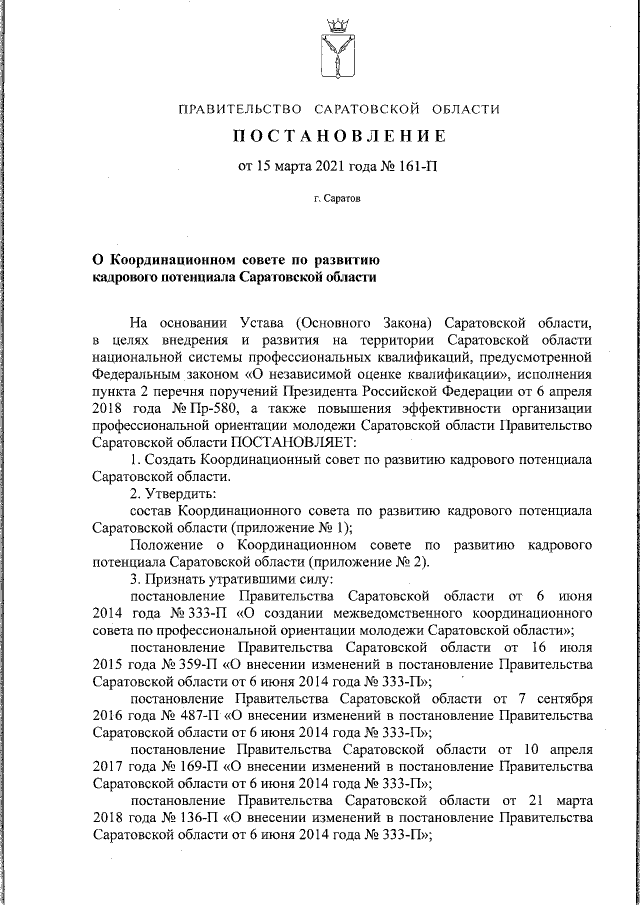 ПРАВИТЕЛЬСТВО САРАТОВСКОЙ ОБЛАСТИ

ПОСТАНОВЛЕНИЕ

от 15 марта 2021 года № 161-П

г. Саратов

О Координационном совете по развитию кадрового потенциала Саратовской области

На основании Устава (Основного Закона) Саратовской области, в целях внедрения и развития на территории Саратовской области национальной системы профессиональных квалификаций, предусмотренной Федеральным законом «О независимой оценке квалификации», исполнения пункта 2 перечня поручений Президента Российской Федерации от 6 апреля 2018 года № Пр-580, а также повышения эффективности организации профессиональной ориентации молодежи Саратовской области Правительство Саратовской области ПОСТАНОВЛЯЕТ:

1. Создать Координационный совет по развитию кадрового потенциала Саратовской области.

2. Утвердить:

состав Координационного совета по развитию кадрового потенциала Саратовской области (приложение № 1);

Положение о Координационном совете по развитию кадрового потенциала Саратовской области (приложение № 2).

3. Признать утратившими силу:

постановление Правительства Саратовской области от 6 июня 2014 года № 333-П «О создании межведомственного координационного совета по профессиональной ориентации молодежи Саратовской области»;

постановление Правительства Саратовской области от 16 июля 2015 года № 359-П «О внесении изменений в постановление Правительства Саратовской области от 6 июня 2014 года № 333-П»;

постановление Правительства Саратовской области от 7 сентября 2016 года № 487-П «О внесении изменений в постановление Правительства Саратовской области от 6 июня 2014 года № 333-П»;

постановление Правительства Саратовской области от 10 апреля 2017 года № 169-П «О внесении изменений в постановление Правительства Саратовской области от 6 июня 2014 года № 333-П»;

постановление Правительства Саратовской области от 21 марта 2018 года № 136-П «О внесении изменений в постановление Правительства Саратовской области от 6 июня 2014 года № 333-П»;